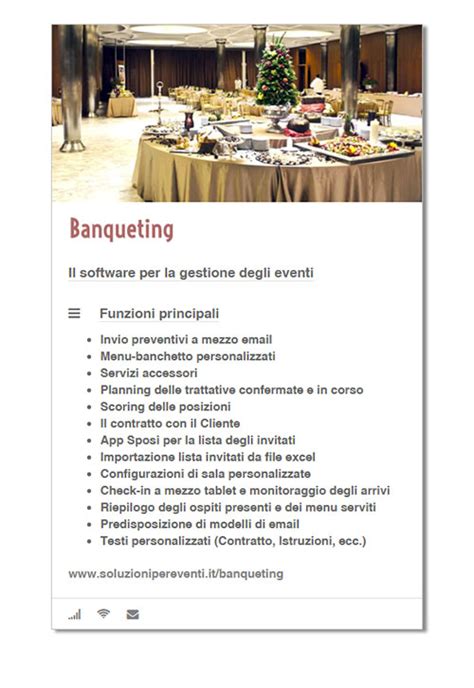 Banqueting

Il software per la gestione degli eventi

Funzioni principali

- Invio preventivi a mezzo email
- Menu-banchetto personalizzati
- Servizi accessori
- Planning delle trattative confermate e in corso
- Scoring delle posizioni
- Il contratto con il Cliente
- App Sposi per la lista degli invitati
- Importazione lista invitati da file excel
- Configurazioni di sala personalizzate
- Check-in a mezzo tablet e monitoraggio degli arrivi
- Riepilogo degli ospiti presenti e dei menu serviti
- Predisposizione di modelli di email
- Testi personalizzati (Contratto, Istruzioni, ecc.)

www.soluzionipereventi.it/banqueting